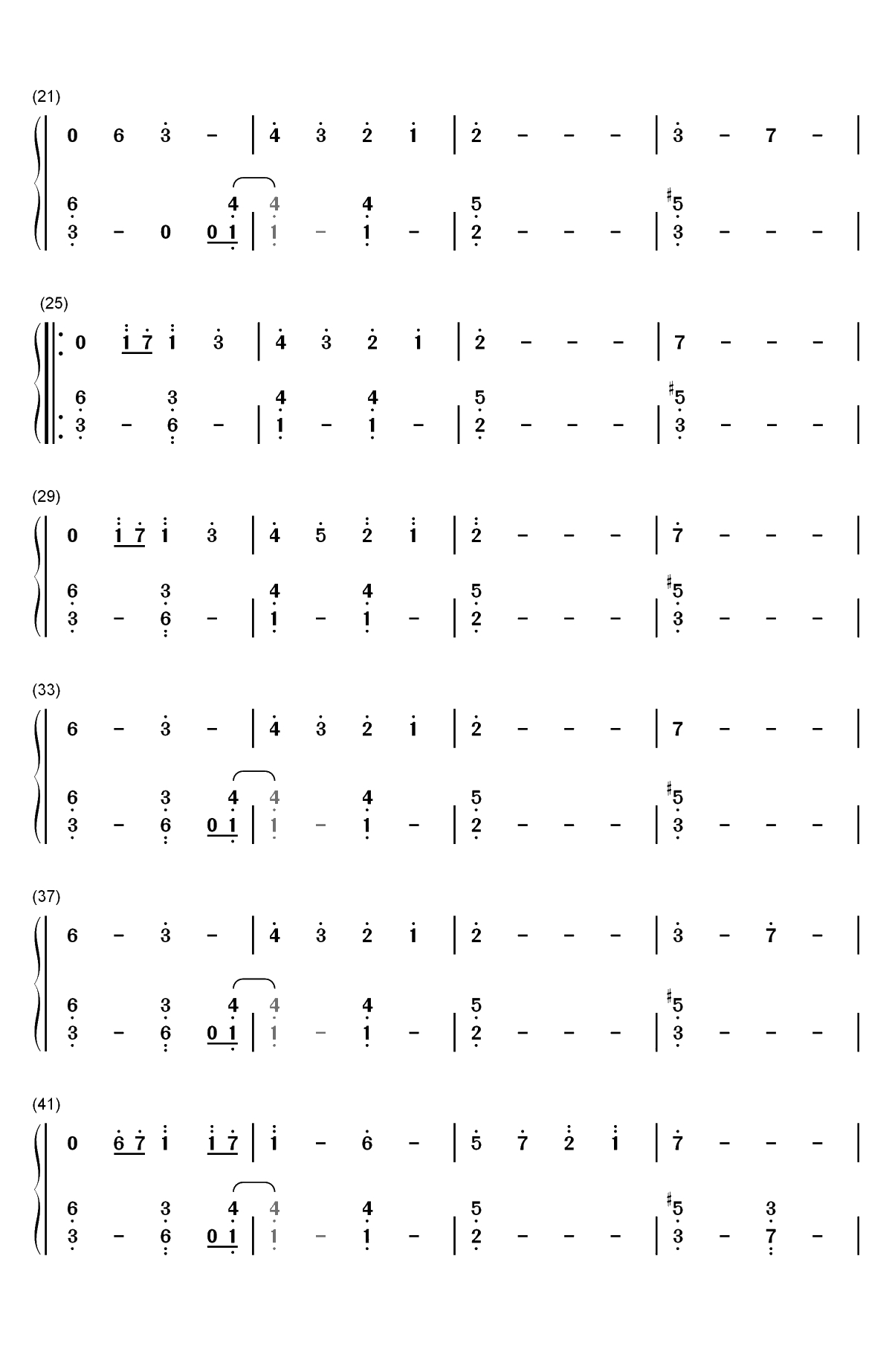 (21)

0 6 3 - | 4 3 2 1 | 2 - - - | 3 - 7 - |

6 4 4 4 5 #5
3 - 0 0 1 | 1 - 1 - | 2 - - - | 3 - - - |

(25)

0 1 7 1 3 | 4 3 2 1 | 2 - - - | 7 - - - |

6 3 4 4 5 #5
3 - 6 - | 1 - 1 - | 2 - - - | 3 - - - |

(29)

0 1 7 1 3 | 4 5 2 1 | 2 - - - | 7 - - - |

6 3 4 4 5 #5
3 - 6 - | 1 - 1 - | 2 - - - | 3 - - - |

(33)

6 - 3 - | 4 3 2 1 | 2 - - - | 7 - - - |

6 3 4 4 4 5 #5
3 - 6 0 1 | 1 - 1 - | 2 - - - | 3 - - - |

(37)

6 - 3 - | 4 3 2 1 | 2 - - - | 3 - 7 - |

6 3 4 4 4 5 #5
3 - 6 0 1 | 1 - 1 - | 2 - - - | 3 - - - |

(41)

0 6 7 1 1 7 | 1 - 6 - | 5 7 2 1 | 7 - - - |

6 3 4 4 4 5 #5 3
3 - 6 0 1 | 1 - 1 - | 2 - - - | 3 - 7 - |